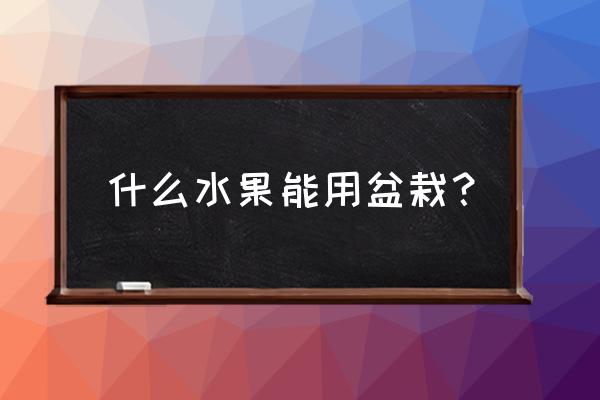 什么水果能用盆栽？